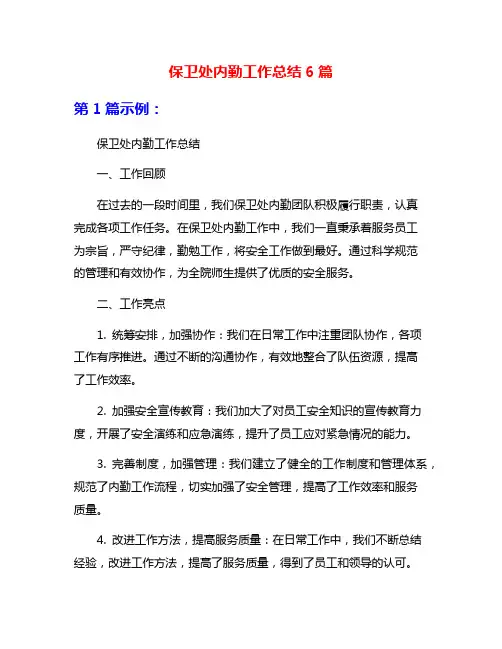 保卫处内勤工作总结 6 篇

第 1 篇示例：

保卫处内勤工作总结

一、工作回顾

在过去的一段时间里，我们保卫处内勤团队积极履行职责，认真完成各项工作任务。在保卫处内勤工作中，我们一直秉承着服务员工为宗旨，严守纪律，勤勉工作，将安全工作做到最好。通过科学规范的管理和有效协作，为全院师生提供了优质的安全服务。

二、工作亮点

1. 统筹安排，加强协作：我们在日常工作中注重团队协作，各项工作有序推进。通过不断的沟通协作，有效地整合了队伍资源，提高了工作效率。

2. 加强安全宣传教育：我们加大了对员工安全知识的宣传教育力度，开展了安全演练和应急演练，提升了员工应对紧急情况的能力。

3. 完善制度，加强管理：我们建立了健全的工作制度和管理体系，规范了内勤工作流程，切实加强了安全管理，提高了工作效率和服务质量。

4. 改进工作方法，提高服务质量：在日常工作中，我们不断总结经验，改进工作方法，提高了服务质量，得到了员工和领导的认可。